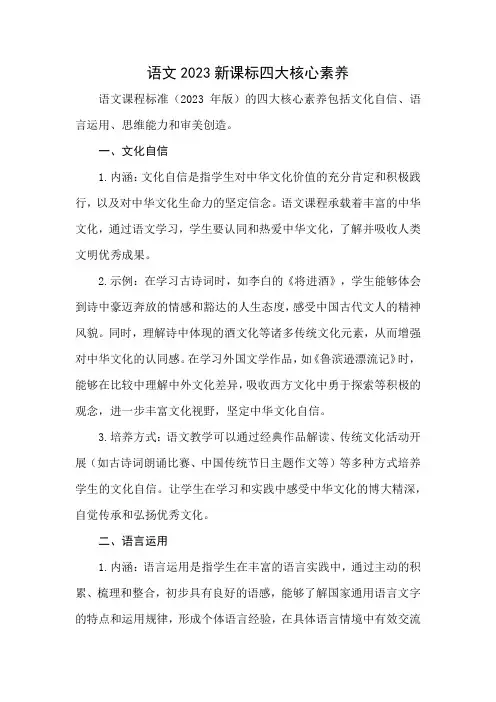 语文 2023 新课标四大核心素养

语文课程标准（2023 年版）的四大核心素养包括文化自信、语言运用、思维能力和审美创造。

一、文化自信

1. 内涵：文化自信是指学生对中华文化价值的充分肯定和积极践行，以及对中华文化生命力的坚定信念。语文课程承载着丰富的中华文化，通过语文学习，学生要认同和热爱中华文化，了解并吸收人类文明优秀成果。

2. 示例：在学习古诗词时，如李白的《将进酒》，学生能够体会到诗中豪迈奔放的情感和豁达的人生态度，感受中国古代文人的精神风貌。同时，理解诗中体现的酒文化等诸多传统文化元素，从而增强对中华文化的认同感。在学习外国文学作品，如《鲁滨逊漂流记》时，能够在比较中理解中外文化差异，吸收西方文化中勇于探索等积极的观念，进一步丰富文化视野，坚定中华文化自信。

3. 培养方式：语文教学可以通过经典作品解读、传统文化活动开展（如古诗词朗诵比赛、中国传统节日主题作文等）等多种方式培养学生的文化自信。让学生在学习和实践中感受中华文化的博大精深，自觉传承和弘扬优秀文化。

二、语言运用

1. 内涵：语言运用是指学生在丰富的语言实践中，通过主动的积累、梳理和整合，初步具有良好的语感，能够了解国家通用语言文字的特点和运用规律，形成个体语言经验，在具体语言情境中有效交流